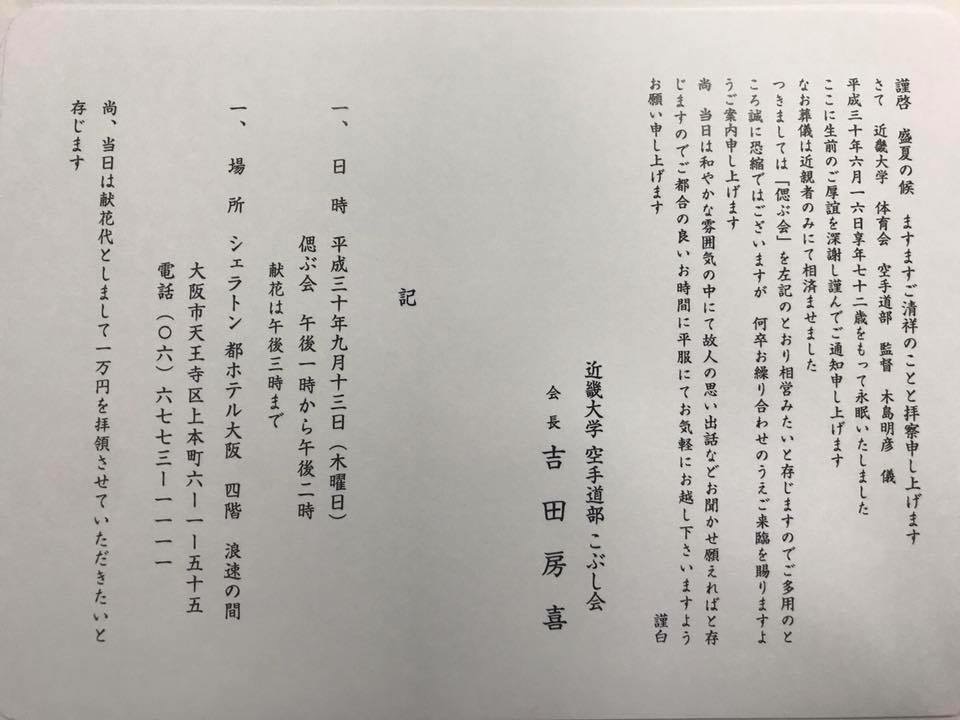 謹啓　盛夏の候　ますますご清祥のことと拝察申し上げます

さて　近畿大学　体育会　空手道部　監督　木島明彦　儀

平成三十年六月一六日享年七十二歳をもって永眠いたしました

ここに生前のご厚誼を深謝し謹んでご通知申し上げます

なお葬儀は近親者のみにて相済ませました

つきましては「偲ぶ会」を左記のとおり相営みたいと存じますのでご多用のところ誠に恐縮ではございますが　何卒お繰り合わせのうえご来臨を賜りますようご案内申し上げます

尚　当日は和やかな雰囲気の中にて故人の思い出話などお聞かせ願えればと存じますのでご都合の良いお時間に平服にてお気軽にお越し下さいますようお願い申し上げます

謹白

近畿大学 空手道部 こぶし会

会長　吉田房喜

記

一、　日時　平成三十年九月十三日（木曜日）
偲ぶ会　午後一時から午後二時
献花は午後三時まで

一、　場所　シェラトン 都ホテル大阪　四階　浪速の間
大阪市天王寺区上本町六ー一ー五十五
電話（〇六）六七七三ー一一一一

尚、当日は献花代としまして一万円を拝領させていただきたいと存じます